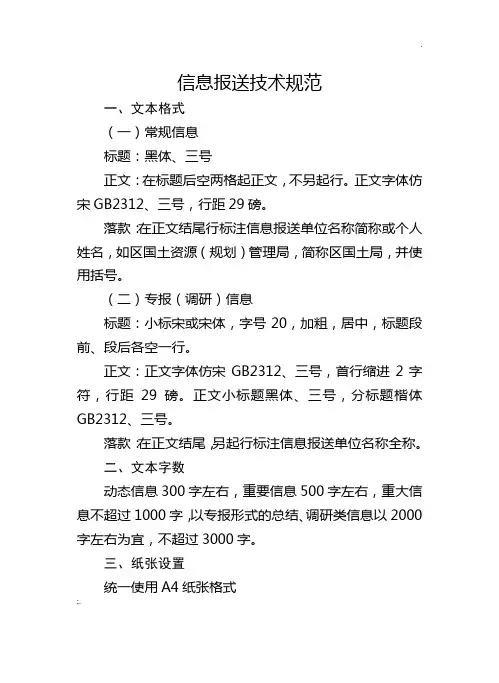 信息报送技术规范

一、文本格式

（一）常规信息

标题：黑体、三号

正文：在标题后空两格起正文，不另起行。正文字体仿宋 GB2312、三号，行距 29 磅。

落款：在正文结尾行标注信息报送单位名称简称或个人姓名，如区国土资源（规划）管理局，简称区国土局，并使用括号。

（二）专报（调研）信息

标题：小标宋或宋体，字号 20，加粗，居中，标题段前、段后各空一行。

正文：正文字体仿宋 GB2312、三号，首行缩进 2 字符，行距 29 磅。正文小标题黑体、三号，分标题楷体 GB2312、三号。

落款：在正文结尾，另起行标注信息报送单位名称全称。

二、文本字数

动态信息 300 字左右，重要信息 500 字左右，重大信息不超过 1000 字，以专报形式的总结、调研类信息以 2000 字左右为宜，不超过 3000 字。

三、纸张设置

统一使用 A4 纸张格式